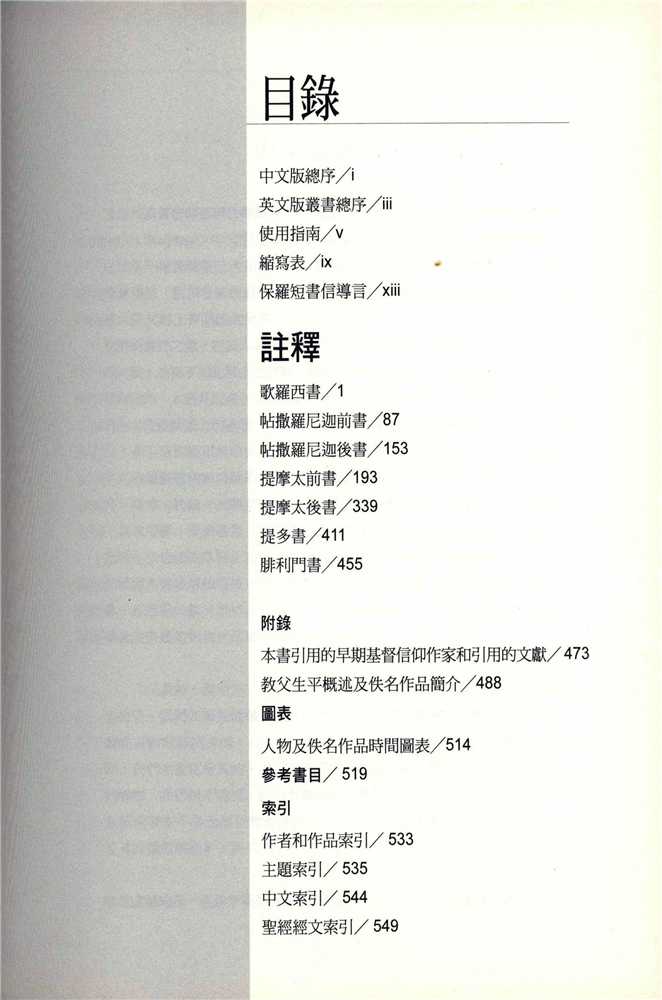 目錄

中文版總序／i
英文版叢書總序／iii
使用指南／v
縮寫表／ix
保羅短書信導言／xiii

註釋

歌羅西書／1
帖撒羅尼迦前書／87
帖撒羅尼迦後書／153
提摩太前書／193
提摩太後書／339
提多書／411
腓利門書／455

附錄

本書引用的早期基督信仰作家和引用的文獻／473
教父生平概述及佚名作品簡介／488

圖表

人物及佚名作品時間圖表／514

參考書目／519

索引

作者和作品索引／533
主題索引／535
中文索引／544
聖經經文索引／549